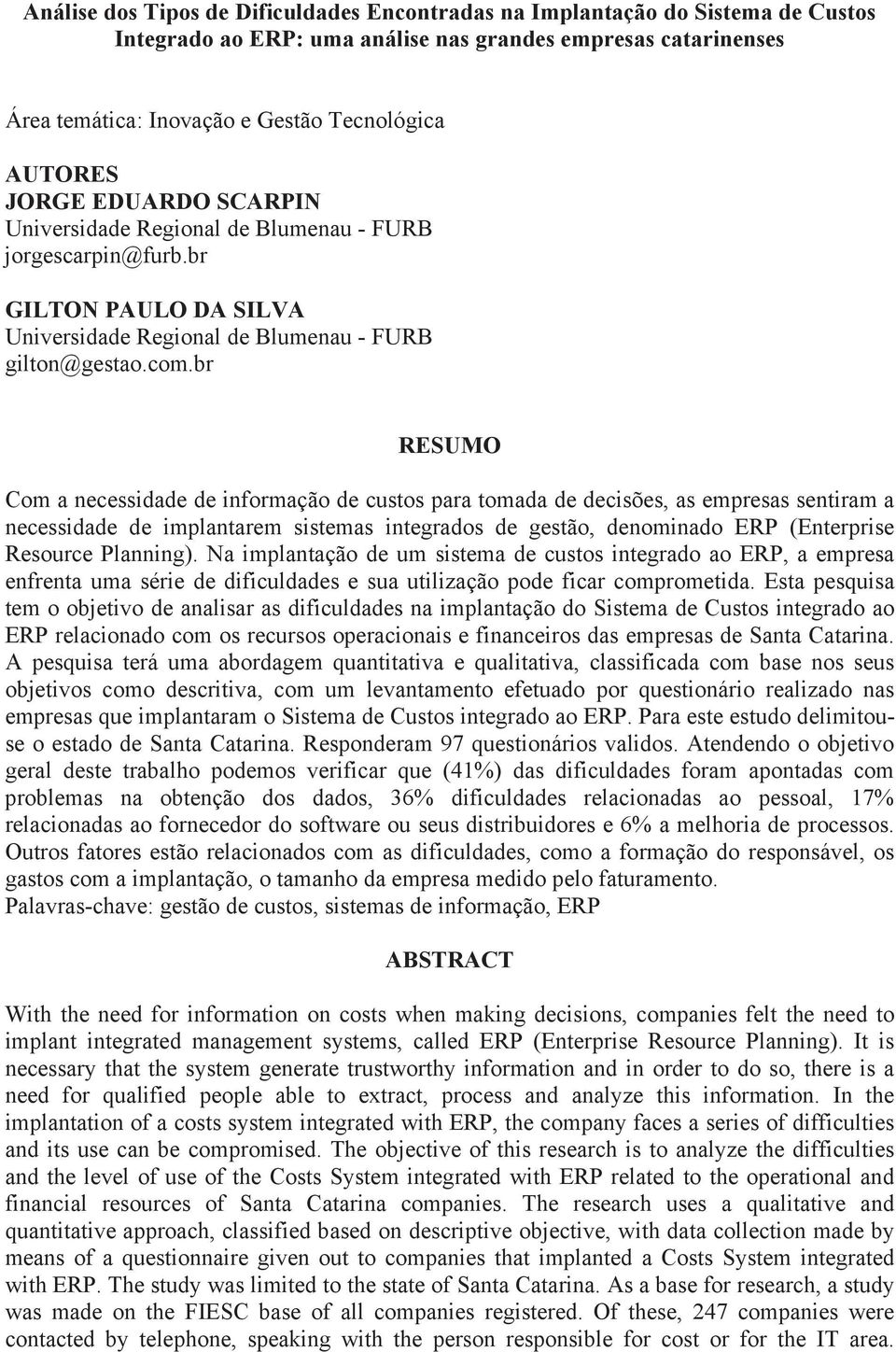 Análise dos Tipos de Dificuldades Encontradas na Implantação do Sistema de Custos Integrado ao ERP: uma análise nas grandes empresas catarinenses

Área temática: Inovação e Gestão Tecnológica

AUTORES
JORGE EDUARDO SCARPIN
Universidade Regional de Blumenau - FURB
jorgescarpin@furb.br

GILTON PAULO DA SILVA
Universidade Regional de Blumenau - FURB
gilton@gestao.com.br

RESUMO

Com a necessidade de informação de custos para tomada de decisões, as empresas sentiram a necessidade de implantarem sistemas integrados de gestão, denominado ERP (Enterprise Resource Planning). Na implantação de um sistema de custos integrado ao ERP, a empresa enfrenta uma série de dificuldades e sua utilização pode ficar comprometida. Esta pesquisa tem o objetivo de analisar as dificuldades na implantação do Sistema de Custos integrado ao ERP relacionado com os recursos operacionais e financeiros das empresas de Santa Catarina. A pesquisa terá uma abordagem quantitativa e qualitativa, classificada com base nos seus objetivos como descritiva, com um levantamento efetuado por questionário realizado nas empresas que implantaram o Sistema de Custos integrado ao ERP. Para este estudo delimitou-se o estado de Santa Catarina. Responderam 97 questionários validos. Atendendo o objetivo geral deste trabalho podemos verificar que (41%) das dificuldades foram apontadas com problemas na obtenção dos dados, 36% dificuldades relacionadas ao pessoal, 17% relacionadas ao fornecedor do software ou seus distribuidores e 6% a melhoria de processos. Outros fatores estão relacionados com as dificuldades, como a formação do responsável, os gastos com a implantação, o tamanho da empresa medido pelo faturamento.
Palavras-chave: gestão de custos, sistemas de informação, ERP

ABSTRACT

With the need for information on costs when making decisions, companies felt the need to implant integrated management systems, called ERP (Enterprise Resource Planning). It is necessary that the system generate trustworthy information and in order to do so, there is a need for qualified people able to extract, process and analyze this information. In the implantation of a costs system integrated with ERP, the company faces a series of difficulties and its use can be compromised. The objective of this research is to analyze the difficulties and the level of use of the Costs System integrated with ERP related to the operational and financial resources of Santa Catarina companies. The research uses a qualitative and quantitative approach, classified based on descriptive objective, with data collection made by means of a questionnaire given out to companies that implanted a Costs System integrated with ERP. The study was limited to the state of Santa Catarina. As a base for research, a study was made on the FIESC base of all companies registered. Of these, 247 companies were contacted by telephone, speaking with the person responsible for cost or for the IT area.